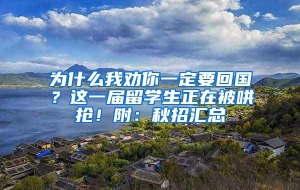 为什么我劝你一定要回国？这一届留学生正在被哄抢！附：秋招汇总